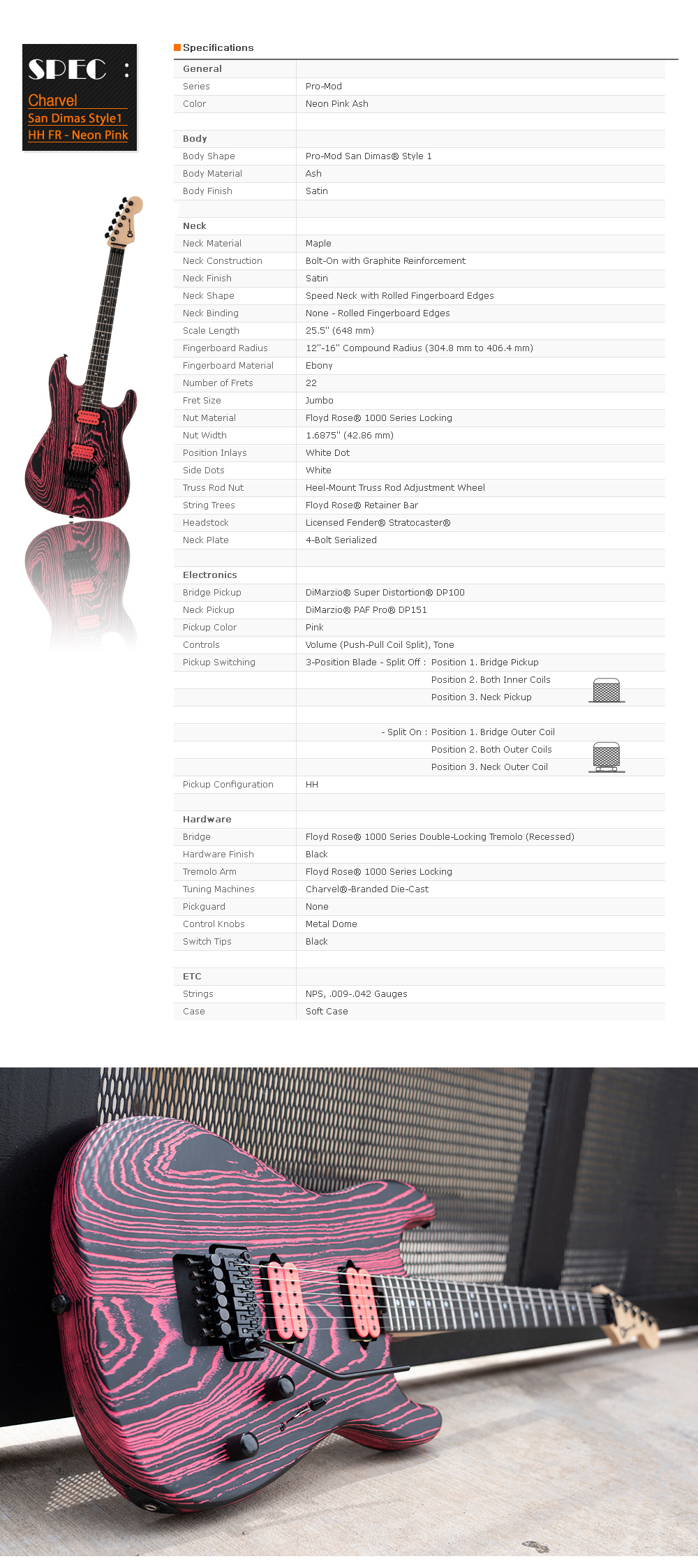 SPEC :
Charvel
San Dimas Style1
HH FR - Neon Pink

Specifications

| General | |
|---|---|
| Series | Pro-Mod |
| Color | Neon Pink Ash |
| | |
| Body | |
| Body Shape | Pro-Mod San Dimas® Style 1 |
| Body Material | Ash |
| Body Finish | Satin |
| | |
| Neck | |
| Neck Material | Maple |
| Neck Construction | Bolt-On with Graphite Reinforcement |
| Neck Finish | Satin |
| Neck Shape | Speed Neck with Rolled Fingerboard Edges |
| Neck Binding | None - Rolled Fingerboard Edges |
| Scale Length | 25.5" (648 mm) |
| Fingerboard Radius | 12"-16" Compound Radius (304.8 mm to 406.4 mm) |
| Fingerboard Material | Ebony |
| Number of Frets | 22 |
| Fret Size | Jumbo |
| Nut Material | Floyd Rose® 1000 Series Locking |
| Nut Width | 1.6875" (42.86 mm) |
| Position Inlays | White Dot |
| Side Dots | White |
| Truss Rod Nut | Heel-Mount Truss Rod Adjustment Wheel |
| String Trees | Floyd Rose® Retainer Bar |
| Headstock | Licensed Fender® Stratocaster® |
| Neck Plate | 4-Bolt Serialized |
| | |
| Electronics | |
| Bridge Pickup | DiMarzio® Super Distortion® DP100 |
| Neck Pickup | DiMarzio® PAF Pro® DP151 |
| Pickup Color | Pink |
| Controls | Volume (Push-Pull Coil Split), Tone |
| Pickup Switching | 3-Position Blade - Split Off : Position 1. Bridge Pickup |
| | Position 2. Both Inner Coils |
| | Position 3. Neck Pickup |
| | |
| | - Split On : Position 1. Bridge Outer Coil |
| | Position 2. Both Outer Coils |
| | Position 3. Neck Outer Coil |
| Pickup Configuration | HH |
| | |
| Hardware | |
| Bridge | Floyd Rose® 1000 Series Double-Locking Tremolo (Recessed) |
| Hardware Finish | Black |
| Tremolo Arm | Floyd Rose® 1000 Series Locking |
| Tuning Machines | Charvel®-Branded Die-Cast |
| Pickguard | None |
| Control Knobs | Metal Dome |
| Switch Tips | Black |
| | |
| ETC | |
| Strings | NPS, .009-.042 Gauges |
| Case | Soft Case |